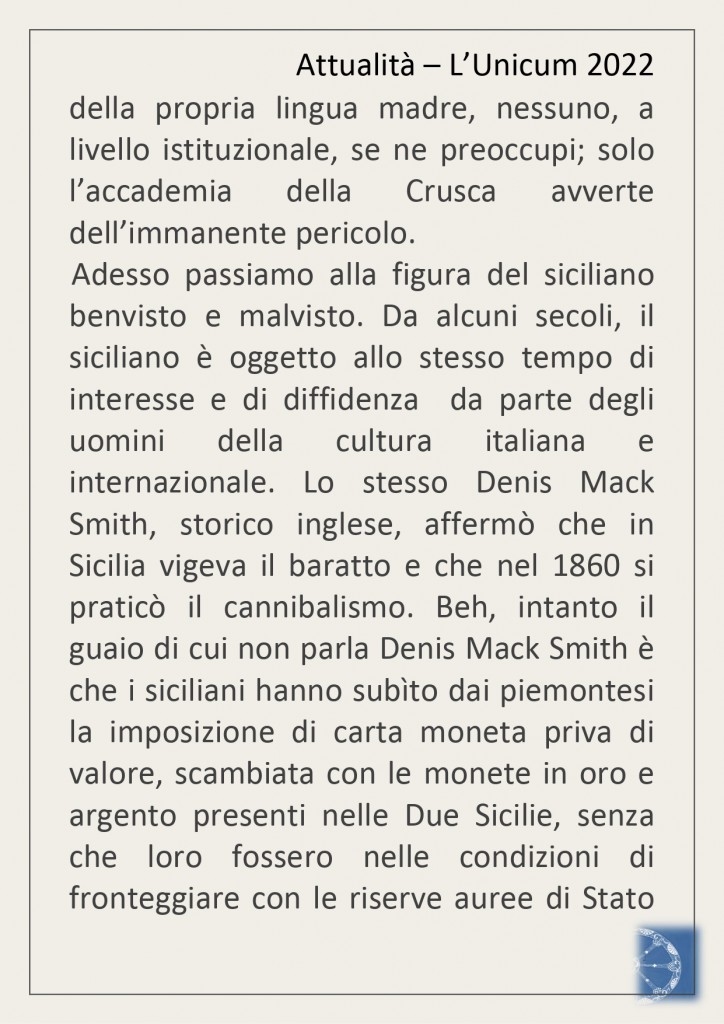 Attualità – L'Unicum 2022

della propria lingua madre, nessuno, a livello istituzionale, se ne preoccupi; solo l'accademia della Crusca avverte dell'immanente pericolo.

Adesso passiamo alla figura del siciliano benvisto e malvisto. Da alcuni secoli, il siciliano è oggetto allo stesso tempo di interesse e di diffidenza da parte degli uomini della cultura italiana e internazionale. Lo stesso Denis Mack Smith, storico inglese, affermò che in Sicilia vigeva il baratto e che nel 1860 si praticò il cannibalismo. Beh, intanto il guaio di cui non parla Denis Mack Smith è che i siciliani hanno subìto dai piemontesi la imposizione di carta moneta priva di valore, scambiata con le monete in oro e argento presenti nelle Due Sicilie, senza che loro fossero nelle condizioni di fronteggiare con le riserve auree di Stato